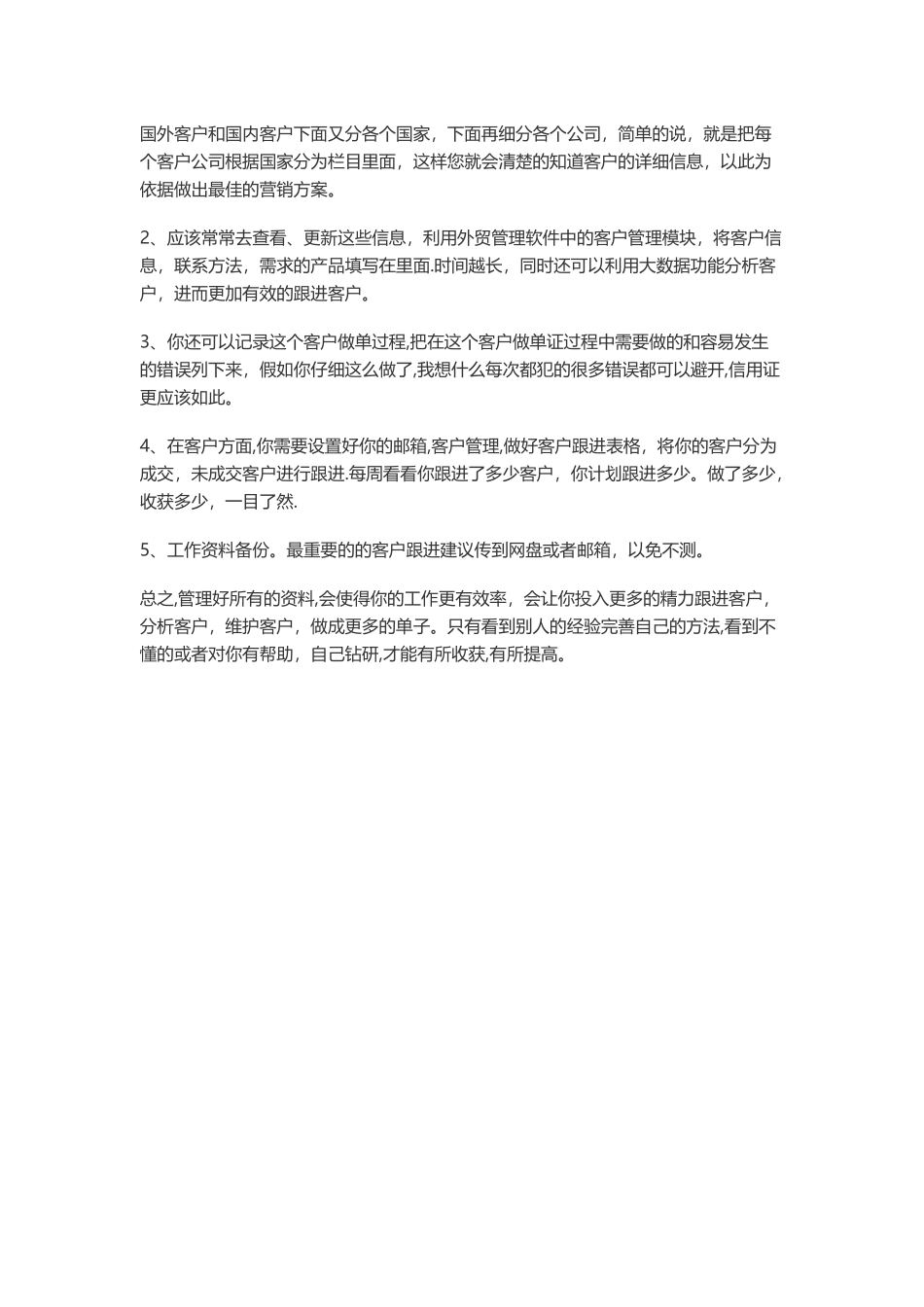 国外客户和国内客户下面又分各个国家，下面再细分各个公司，简单的说，就是把每个客户公司根据国家分为栏目里面，这样您就会清楚的知道客户的详细信息，以此为依据做出最佳的营销方案。

2、应该常常去查看、更新这些信息，利用外贸管理软件中的客户管理模块，将客户信息，联系方法，需求的产品填写在里面.时间越长，同时还可以利用大数据功能分析客户，进而更加有效的跟进客户。

3、你还可以记录这个客户做单过程,把在这个客户做单证过程中需要做的和容易发生的错误列下来，假如你仔细这么做了,我想什么每次都犯的很多错误都可以避开,信用证更应该如此。

4、在客户方面,你需要设置好你的邮箱,客户管理,做好客户跟进表格，将你的客户分为成交，未成交客户进行跟进.每周看看你跟进了多少客户，你计划跟进多少。做了多少，收获多少，一目了然.

5、工作资料备份。最重要的的客户跟进建议传到网盘或者邮箱，以免不测。

总之,管理好所有的资料,会使得你的工作更有效率，会让你投入更多的精力跟进客户，分析客户，维护客户，做成更多的单子。只有看到别人的经验完善自己的方法,看到不懂的或者对你有帮助，自己钻研,才能有所收获,有所提高。